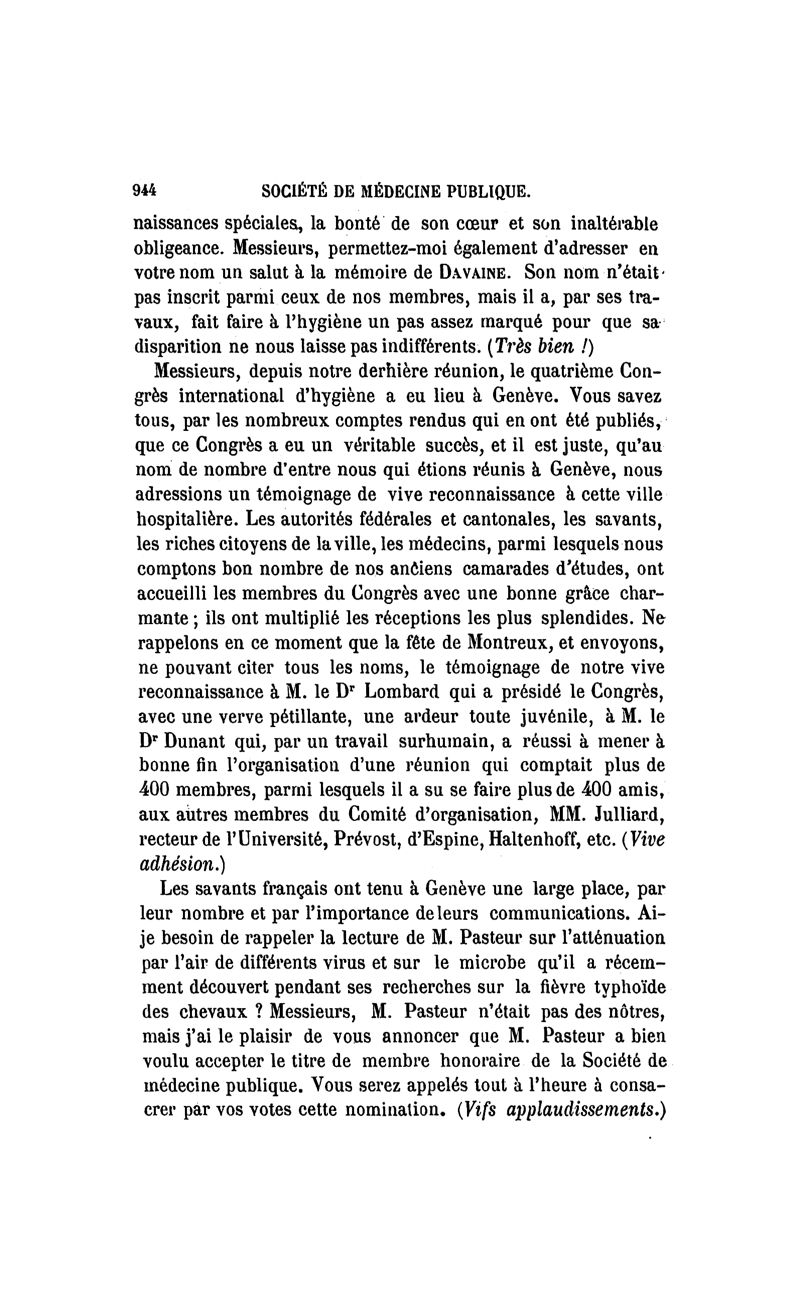 944 SOCIÉTÉ DE MÉDECINE PUBLIQUE.

naissances spéciales, la bonté de son cœur et son inaltérable obligeance. Messieurs, permettez-moi également d'adresser en votre nom un salut à la mémoire de DAVAINE. Son nom n'était pas inscrit parmi ceux de nos membres, mais il a, par ses travaux, fait faire à l'hygiène un pas assez marqué pour que sa disparition ne nous laisse pas indifférents. (Très bien !)

Messieurs, depuis notre dernière réunion, le quatrième Congrès international d'hygiène a eu lieu à Genève. Vous savez tous, par les nombreux comptes rendus qui en ont été publiés, que ce Congrès a eu un véritable succès, et il est juste, qu'au nom de nombre d'entre nous qui étions réunis à Genève, nous adressions un témoignage de vive reconnaissance à cette ville hospitalière. Les autorités fédérales et cantonales, les savants, les riches citoyens de la ville, les médecins, parmi lesquels nous comptons bon nombre de nos anciens camarades d'études, ont accueilli les membres du Congrès avec une bonne grâce charmante ; ils ont multiplié les réceptions les plus splendides. Ne rappelons en ce moment que la fête de Montreux, et envoyons, ne pouvant citer tous les noms, le témoignage de notre vive reconnaissance à M. le Dr Lombard qui a présidé le Congrès, avec une verve pétillante, une ardeur toute juvénile, à M. le Dr Dunant qui, par un travail surhumain, a réussi à mener à bonne fin l'organisation d'une réunion qui comptait plus de 400 membres, parmi lesquels il a su se faire plus de 400 amis, aux autres membres du Comité d'organisation, MM. Julliard, recteur de l'Université, Prévost, d'Espine, Haltenhoff, etc. (Vive adhésion.)

Les savants français ont tenu à Genève une large place, par leur nombre et par l'importance de leurs communications. Ai-je besoin de rappeler la lecture de M. Pasteur sur l'atténuation par l'air de différents virus et sur le microbe qu'il a récemment découvert pendant ses recherches sur la fièvre typhoïde des chevaux ? Messieurs, M. Pasteur n'était pas des nôtres, mais j'ai le plaisir de vous annoncer que M. Pasteur a bien voulu accepter le titre de membre honoraire de la Société de médecine publique. Vous serez appelés tout à l'heure à consacrer par vos votes cette nomination. (Vifs applaudissements.)